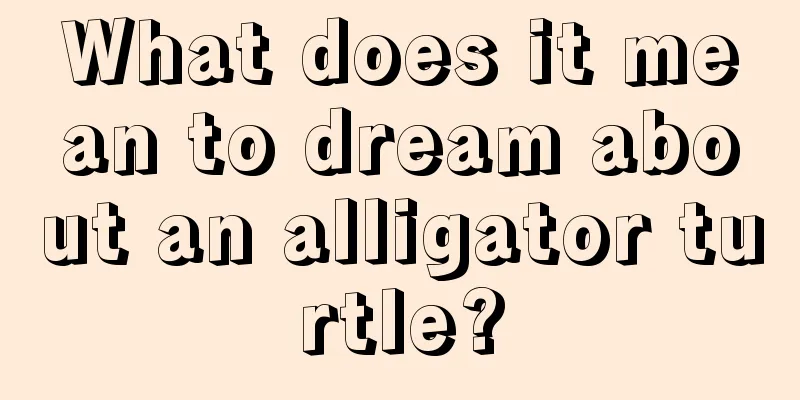 What does it mean to dream about an alligator turtle?